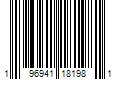 1 96941 18198 1